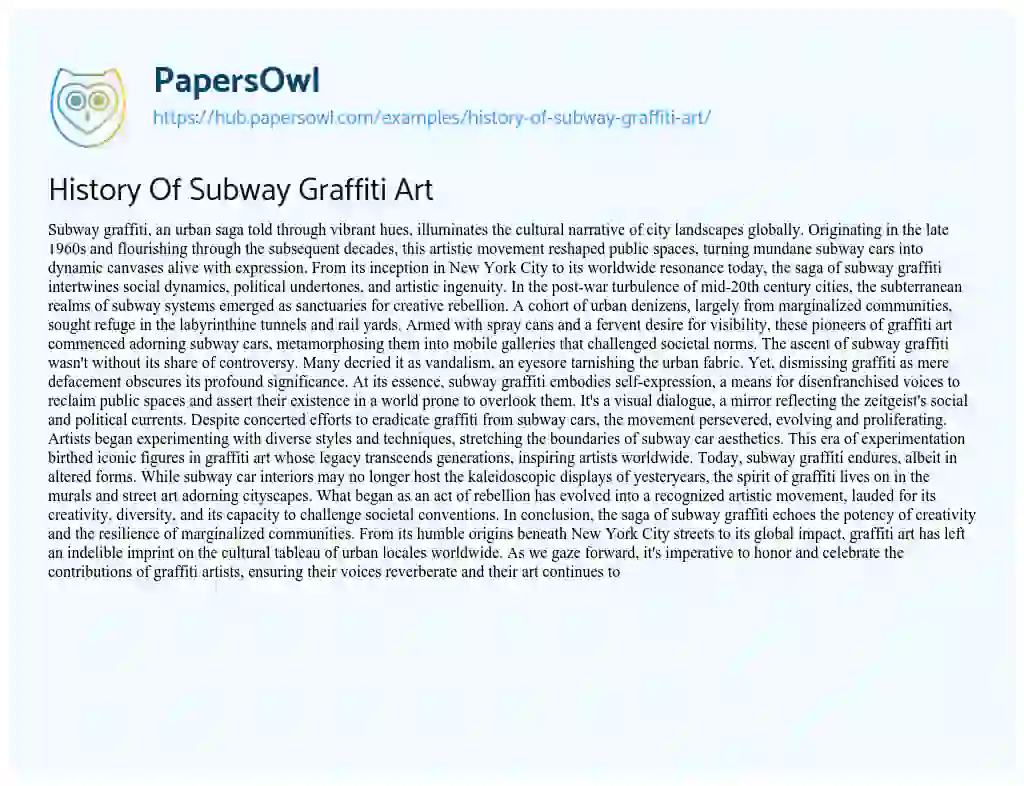 PapersOwl
https://hub.papersowl.com/examples/history-of-subway-graffiti-art/

History Of Subway Graffiti Art

Subway graffiti, an urban saga told through vibrant hues, illuminates the cultural narrative of city landscapes globally. Originating in the late 1960s and flourishing through the subsequent decades, this artistic movement reshaped public spaces, turning mundane subway cars into dynamic canvases alive with expression. From its inception in New York City to its worldwide resonance today, the saga of subway graffiti intertwines social dynamics, political undertones, and artistic ingenuity. In the post-war turbulence of mid-20th century cities, the subterranean realms of subway systems emerged as sanctuaries for creative rebellion. A cohort of urban denizens, largely from marginalized communities, sought refuge in the labyrinthine tunnels and rail yards. Armed with spray cans and a fervent desire for visibility, these pioneers of graffiti art commenced adorning subway cars, metamorphosing them into mobile galleries that challenged societal norms. The ascent of subway graffiti wasn't without its share of controversy. Many decried it as vandalism, an eyesore tarnishing the urban fabric. Yet, dismissing graffiti as mere defacement obscures its profound significance. At its essence, subway graffiti embodies self-expression, a means for disenfranchised voices to reclaim public spaces and assert their existence in a world prone to overlook them. It's a visual dialogue, a mirror reflecting the zeitgeist's social and political currents. Despite concerted efforts to eradicate graffiti from subway cars, the movement persevered, evolving and proliferating. Artists began experimenting with diverse styles and techniques, stretching the boundaries of subway car aesthetics. This era of experimentation birthed iconic figures in graffiti art whose legacy transcends generations, inspiring artists worldwide. Today, subway graffiti endures, albeit in altered forms. While subway car interiors may no longer host the kaleidoscopic displays of yesteryears, the spirit of graffiti lives on in the murals and street art adorning cityscapes. What began as an act of rebellion has evolved into a recognized artistic movement, lauded for its creativity, diversity, and its capacity to challenge societal conventions. In conclusion, the saga of subway graffiti echoes the potency of creativity and the resilience of marginalized communities. From its humble origins beneath New York City streets to its global impact, graffiti art has left an indelible imprint on the cultural tableau of urban locales worldwide. As we gaze forward, it's imperative to honor and celebrate the contributions of graffiti artists, ensuring their voices reverberate and their art continues to